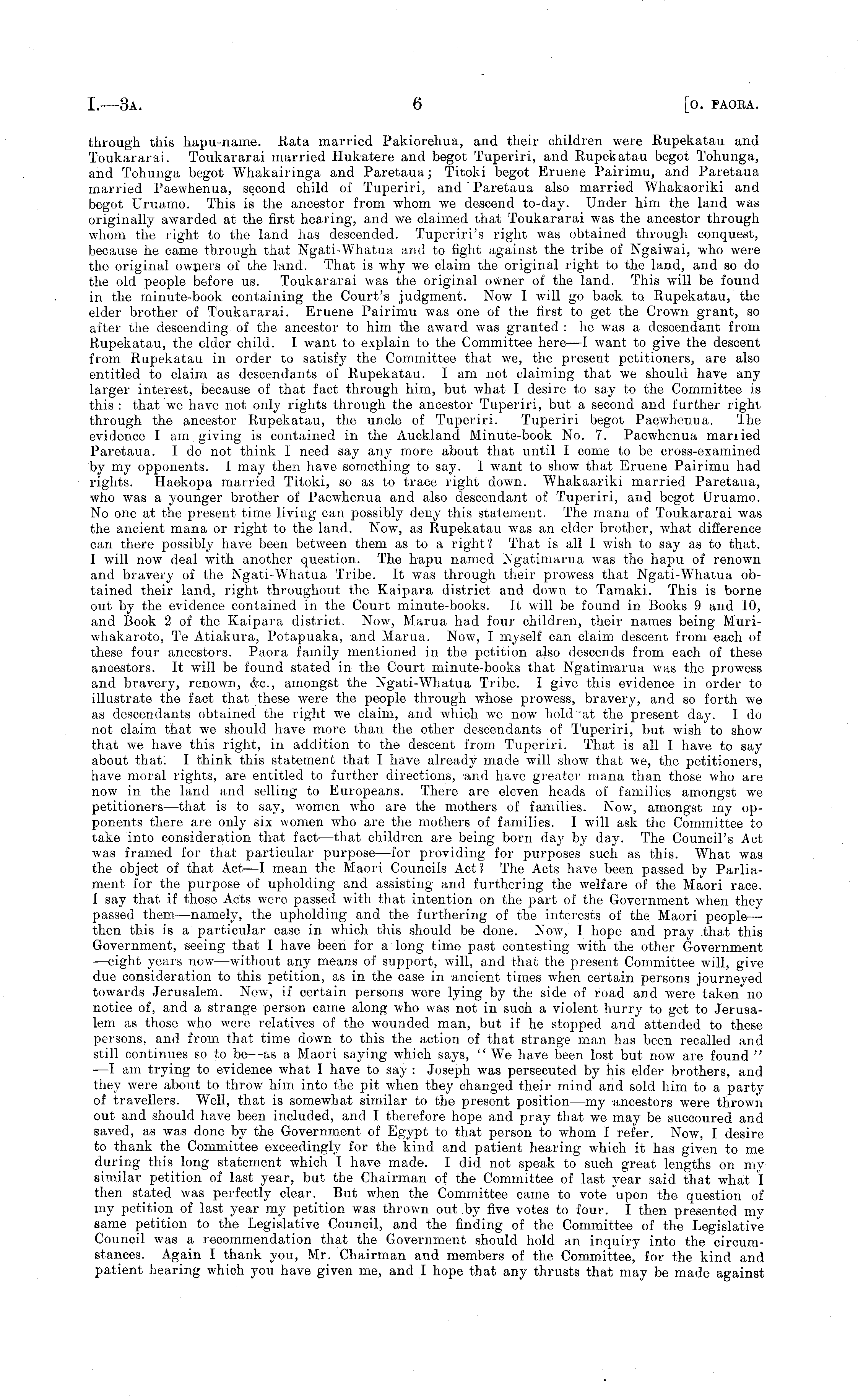 I.—3A. 6 [O. PAORA.

through this hapu-name. Rata married Pakiorehua, and their children were Rupekatau and Toukararai. Toukararai married Hukatere and begot Tuperiri, and Rupekatau begot Tohunga, and Tohunga begot Whakairinga and Paretaua; Titoki begot Eruene Pairimu, and Paretaua married Paewhenua, second child of Tuperiri, and Paretaua also married Whakaoriki and begot Uruamo. This is the ancestor from whom we descend to-day. Under him the land was originally awarded at the first hearing, and we claimed that Toukararai was the ancestor through whom the right to the land has descended. Tuperiri's right was obtained through conquest, because he came through that Ngati-Whatua and to fight against the tribe of Ngaiwai, who were the original owners of the land. That is why we claim the original right to the land, and so do the old people before us. Toukararai was the original owner of the land. This will be found in the minute-book containing the Court's judgment. Now I will go back to Rupekatau, the elder brother of Toukararai. Eruene Pairimu was one of the first to get the Crown grant, so after the descending of the ancestor to him the award was granted: he was a descendant from Rupekatau, the elder child. I want to explain to the Committee here—I want to give the descent from Rupekatau in order to satisfy the Committee that we, the present petitioners, are also entitled to claim as descendants of Rupekatau. I am not claiming that we should have any larger interest, because of that fact through him, but what I desire to say to the Committee is this: that we have not only rights through the ancestor Tuperiri, but a second and further right through the ancestor Rupekatau, the uncle of Tuperiri. Tuperiri begot Paewhenua. The evidence I am giving is contained in the Auckland Minute-book No. 7. Paewhenua married Paretaua. I do not think I need say any more about that until I come to be cross-examined by my opponents. I may then have something to say. I want to show that Eruene Pairimu had rights. Haekopa married Titoki, so as to trace right down. Whakaariki married Paretaua, who was a younger brother of Paewhenua and also descendant of Tuperiri, and begot Uruamo. No one at the present time living can possibly deny this statement. The mana of Toukararai was the ancient mana or right to the land. Now, as Rupekatau was an elder brother, what difference can there possibly have been between them as to a right? That is all I wish to say as to that. I will now deal with another question. The hapu named Ngatimarua was the hapu of renown and bravery of the Ngati-Whatua Tribe. It was through their prowess that Ngati-Whatua obtained their land, right throughout the Kaipara district and down to Tamaki. This is borne out by the evidence contained in the Court minute-books. It will be found in Books 9 and 10, and Book 2 of the Kaipara district. Now, Marua had four children, their names being Muriwhakaroto, Te Atiakura, Potapuaka, and Marua. Now, I myself can claim descent from each of these four ancestors. Paora family mentioned in the petition also descends from each of these ancestors. It will be found stated in the Court minute-books that Ngatimarua was the prowess and bravery, renown, &c., amongst the Ngati-Whatua Tribe. I give this evidence in order to illustrate the fact that these were the people through whose prowess, bravery, and so forth we as descendants obtained the right we claim, and which we now hold at the present day. I do not claim that we should have more than the other descendants of Tuperiri, but wish to show that we have this right, in addition to the descent from Tuperiri. That is all I have to say about that. I think this statement that I have already made will show that we, the petitioners, have moral rights, are entitled to further directions, and have greater mana than those who are now in the land and selling to Europeans. There are eleven heads of families amongst we petitioners—that is to say, women who are the mothers of families. Now, amongst my opponents there are only six women who are the mothers of families. I will ask the Committee to take into consideration that fact—that children are being born day by day. The Council's Act was framed for that particular purpose—for providing for purposes such as this. What was the object of that Act—I mean the Maori Councils Act? The Acts have been passed by Parliament for the purpose of upholding and assisting and furthering the welfare of the Maori race. I say that if those Acts were passed with that intention on the part of the Government when they passed them—namely, the upholding and the furthering of the interests of the Maori people—then this is a particular case in which this should be done. Now, I hope and pray that this Government, seeing that I have been for a long time past contesting with the other Government—eight years now—without any means of support, will, and that the present Committee will, give due consideration to this petition, as in the case in ancient times when certain persons journeyed towards Jerusalem. Now, if certain persons were lying by the side of road and were taken no notice of, and a strange person came along who was not in such a violent hurry to get to Jerusalem as those who were relatives of the wounded man, but if he stopped and attended to these persons, and from that time down to this the action of that strange man has been recalled and still continues so to be—as a Maori saying which says, "We have been lost but now are found"—I am trying to evidence what I have to say: Joseph was persecuted by his elder brothers, and they were about to throw him into the pit when they changed their mind and sold him to a party of travellers. Well, that is somewhat similar to the present position—my ancestors were thrown out and should have been included, and I therefore hope and pray that we may be succoured and saved, as was done by the Government of Egypt to that person to whom I refer. Now, I desire to thank the Committee exceedingly for the kind and patient hearing which it has given to me during this long statement which I have made. I did not speak to such great lengths on my similar petition of last year, but the Chairman of the Committee of last year said that what I then stated was perfectly clear. But when the Committee came to vote upon the question of my petition of last year my petition was thrown out by five votes to four. I then presented my same petition to the Legislative Council, and the finding of the Committee of the Legislative Council was a recommendation that the Government should hold an inquiry into the circumstances. Again I thank you, Mr. Chairman and members of the Committee, for the kind and patient hearing which you have given me, and I hope that any thrusts that may be made against